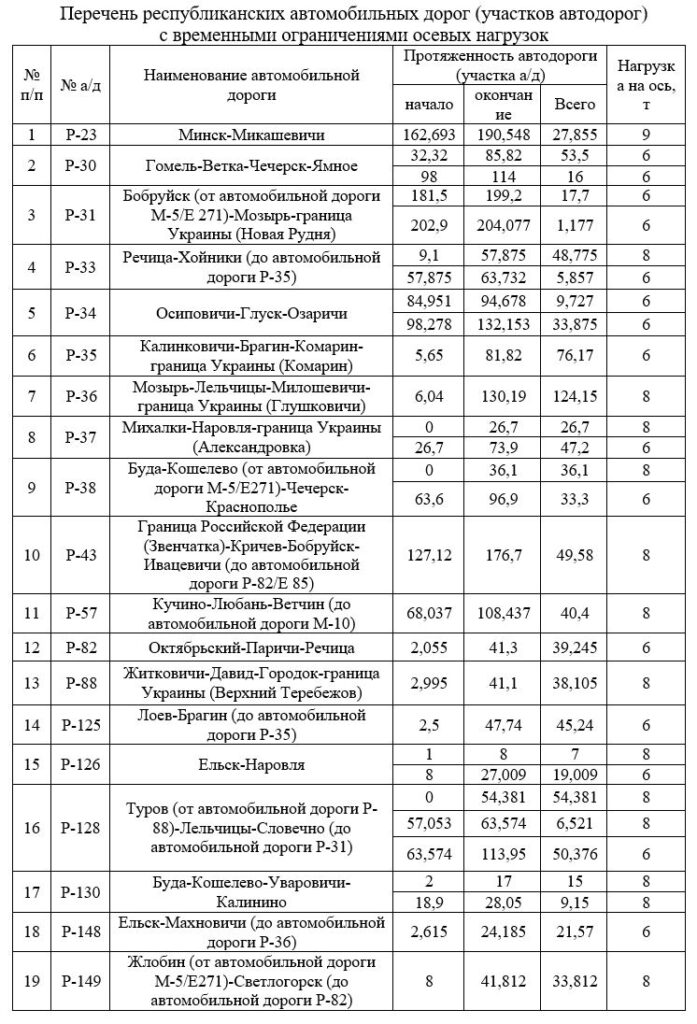 Перечень республиканских автомобильных дорог (участков автодорог) с временными ограничениями осевых нагрузок

| № п/п | № а/д | Наименование автомобильной дороги | Протяженность автодороги (участка а/д) начало | окончание | Всего | Нагрузка на ось, т |
|---|---|---|---|---|---|---|
| 1 | Р-23 | Минск-Микашевичи | 162,693 | 190,548 | 27,855 | 9 |
| 2 | Р-30 | Гомель-Ветка-Чечерск-Ямное | 32,32 | 85,82 | 53,5 | 6 |
| | | | 98 | 114 | 16 | 6 |
| 3 | Р-31 | Бобруйск (от автомобильной дороги М-5/Е 271)-Мозырь-граница Украины (Новая Рудня) | 181,5 | 199,2 | 17,7 | 6 |
| | | | 202,9 | 204,077 | 1,177 | 6 |
| 4 | Р-33 | Речица-Хойники (до автомобильной дороги Р-35) | 9,1 | 57,875 | 48,775 | 8 |
| | | | 57,875 | 63,732 | 5,857 | 6 |
| 5 | Р-34 | Осиповичи-Глуск-Озаричи | 84,951 | 94,678 | 9,727 | 6 |
| | | | 98,278 | 132,153 | 33,875 | 6 |
| 6 | Р-35 | Калинковичи-Брагин-Комарин-граница Украины (Комарин) | 5,65 | 81,82 | 76,17 | 6 |
| 7 | Р-36 | Мозырь-Лельчицы-Милошевичи-граница Украины (Глушковичи) | 6,04 | 130,19 | 124,15 | 8 |
| 8 | Р-37 | Михалки-Наровля-граница Украины (Александровка) | 0 | 26,7 | 26,7 | 8 |
| | | | 26,7 | 73,9 | 47,2 | 6 |
| 9 | Р-38 | Буда-Кошелево (от автомобильной дороги М-5/Е271)-Чечерск-Краснополье | 0 | 36,1 | 36,1 | 8 |
| | | | 63,6 | 96,9 | 33,3 | 6 |
| 10 | Р-43 | Граница Российской Федерации (Звенчатка)-Кричев-Бобруйск-Ивацевичи (до автомобильной дороги Р-82/Е 85) | 127,12 | 176,7 | 49,58 | 8 |
| 11 | Р-57 | Кучино-Любань-Ветчин (до автомобильной дороги М-10) | 68,037 | 108,437 | 40,4 | 8 |
| 12 | Р-82 | Октябрьский-Паричи-Речица | 2,055 | 41,3 | 39,245 | 6 |
| 13 | Р-88 | Житковичи-Давид-Городок-граница Украины (Верхний Теребежов) | 2,995 | 41,1 | 38,105 | 8 |
| 14 | Р-125 | Лоев-Брагин (до автомобильной дороги Р-35) | 2,5 | 47,74 | 45,24 | 6 |
| 15 | Р-126 | Ельск-Наровля | 1 | 8 | 7 | 8 |
| | | | 8 | 27,009 | 19,009 | 6 |
| 16 | Р-128 | Туров (от автомобильной дороги Р-88)-Лельчицы-Словечно (до автомобильной дороги Р-31) | 0 | 54,381 | 54,381 | 8 |
| | | | 57,053 | 63,574 | 6,521 | 8 |
| | | | 63,574 | 113,95 | 50,376 | 6 |
| 17 | Р-130 | Буда-Кошелево-Уваровичи-Калинино | 2 | 17 | 15 | 8 |
| | | | 18,9 | 28,05 | 9,15 | 8 |
| 18 | Р-148 | Ельск-Махновичи (до автомобильной дороги Р-36) | 2,615 | 24,185 | 21,57 | 6 |
| 19 | Р-149 | Жлобин (от автомобильной дороги М-5/Е271)-Светлогорск (до автомобильной дороги Р-82) | 8 | 41,812 | 33,812 | 8 |